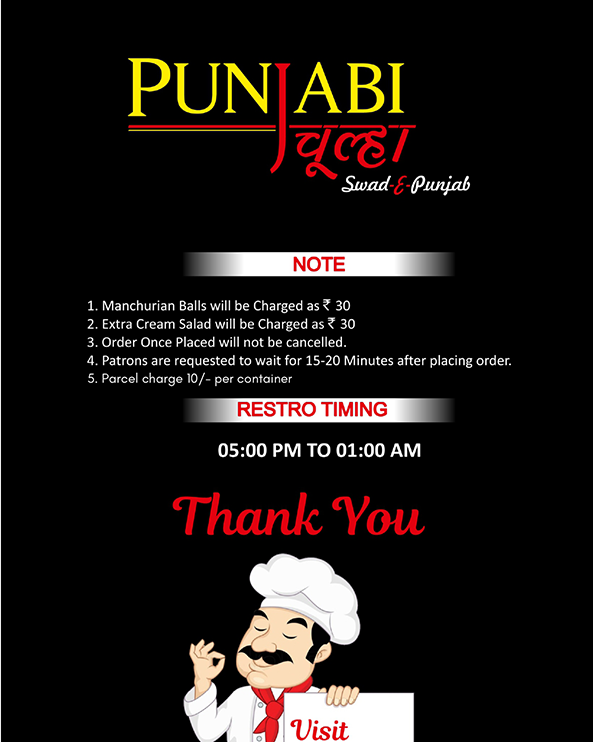 PUNJABI
चूल्हा
Swad-E-Punjab

NOTE

1. Manchurian Balls will be Charged as ₹ 30
2. Extra Cream Salad will be Charged as ₹ 30
3. Order Once Placed will not be cancelled.
4. Patrons are requested to wait for 15-20 Minutes after placing order.
5. Parcel charge 10/- per container

RESTRO TIMING

05:00 PM TO 01:00 AM

Thank You

Visit